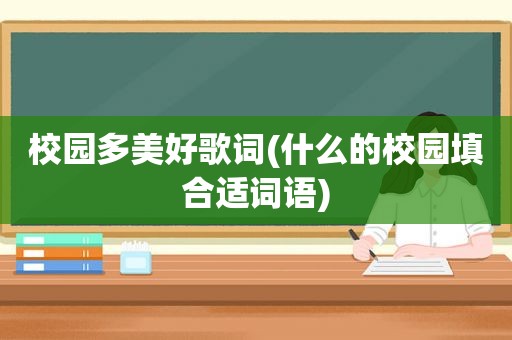 校园多美好歌词(什么的校园填合适词语)